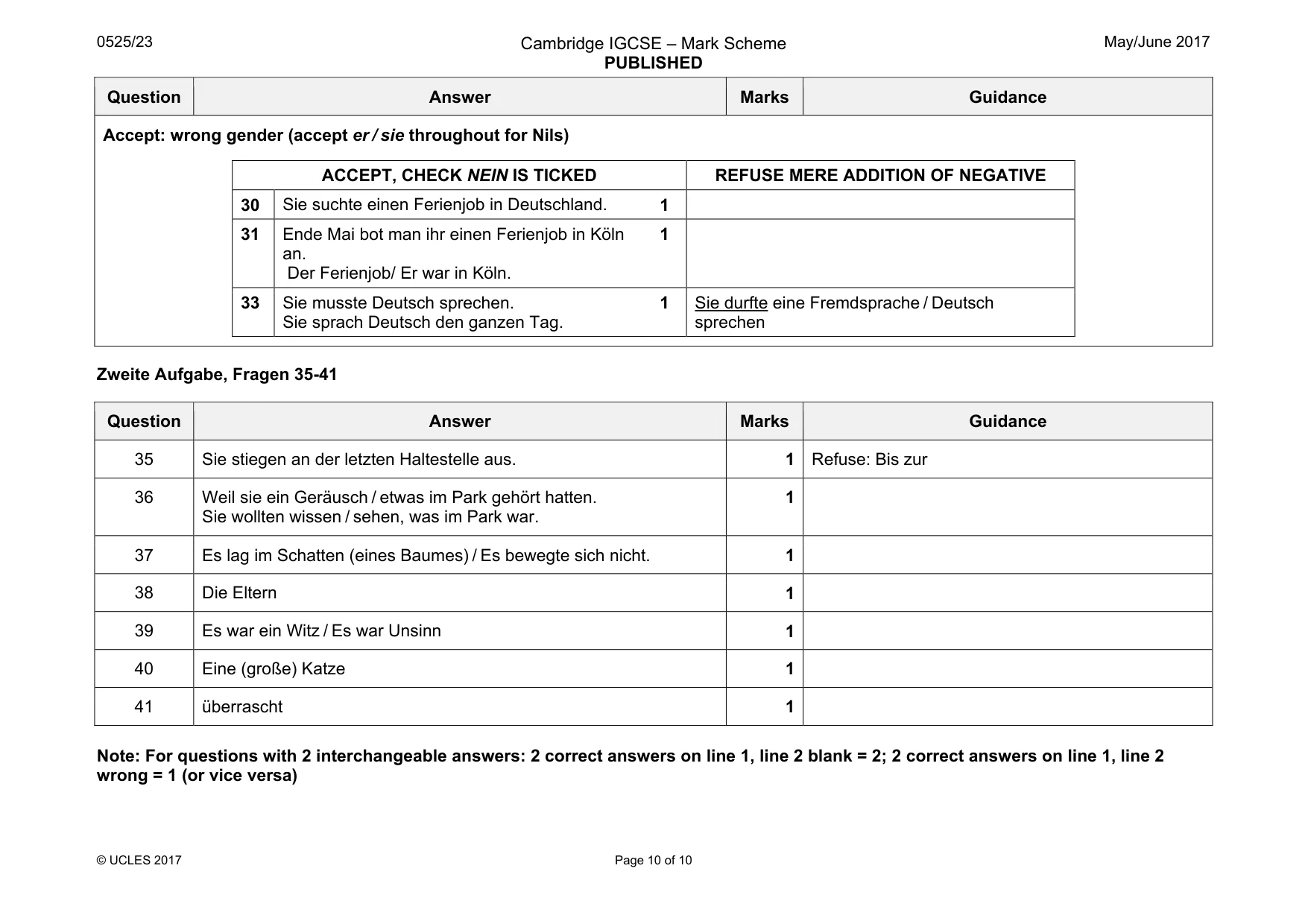 0525/23

Cambridge IGCSE – Mark Scheme
PUBLISHED

May/June 2017

| Question | Answer | Marks | Guidance |
|---|---|---|---|

Accept: wrong gender (accept er / sie throughout for Nils)

| ACCEPT, CHECK NEIN IS TICKED | | | REFUSE MERE ADDITION OF NEGATIVE |
|---|---|---|---|
| 30 | Sie suchte einen Ferienjob in Deutschland. | 1 | |
| 31 | Ende Mai bot man ihr einen Ferienjob in Köln an. Der Ferienjob/ Er war in Köln. | 1 | |
| 33 | Sie musste Deutsch sprechen. Sie sprach Deutsch den ganzen Tag. | 1 | Sie durfte eine Fremdsprache / Deutsch sprechen |

Zweite Aufgabe, Fragen 35-41

| Question | Answer | Marks | Guidance |
|---|---|---|---|
| 35 | Sie stiegen an der letzten Haltestelle aus. | 1 | Refuse: Bis zur |
| 36 | Weil sie ein Geräusch / etwas im Park gehört hatten. Sie wollten wissen / sehen, was im Park war. | 1 | |
| 37 | Es lag im Schatten (eines Baumes) / Es bewegte sich nicht. | 1 | |
| 38 | Die Eltern | 1 | |
| 39 | Es war ein Witz / Es war Unsinn | 1 | |
| 40 | Eine (große) Katze | 1 | |
| 41 | überrascht | 1 | |

Note: For questions with 2 interchangeable answers: 2 correct answers on line 1, line 2 blank = 2; 2 correct answers on line 1, line 2 wrong = 1 (or vice versa)

© UCLES 2017

Page 10 of 10